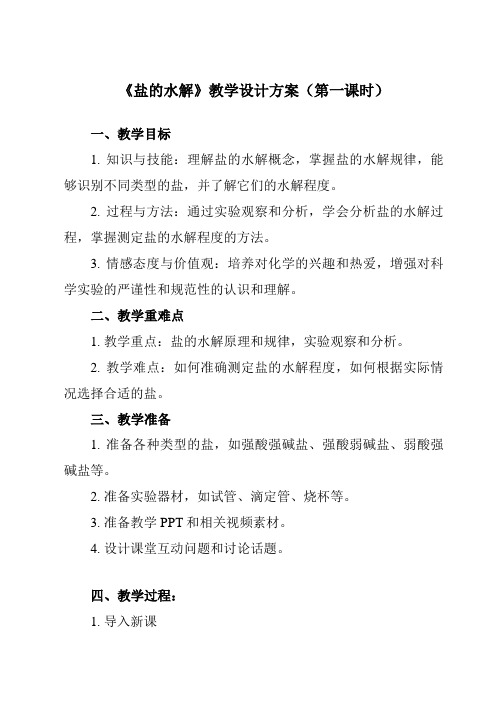 《盐的水解》教学设计方案（第一课时）

一、教学目标

1. 知识与技能：理解盐的水解概念，掌握盐的水解规律，能够识别不同类型的盐，并了解它们的水解程度。

2. 过程与方法：通过实验观察和分析，学会分析盐的水解过程，掌握测定盐的水解程度的方法。

3. 情感态度与价值观：培养对化学的兴趣和热爱，增强对科学实验的严谨性和规范性的认识和理解。

二、教学重难点

1. 教学重点：盐的水解原理和规律，实验观察和分析。

2. 教学难点：如何准确测定盐的水解程度，如何根据实际情况选择合适的盐。

三、教学准备

1. 准备各种类型的盐，如强酸强碱盐、强酸弱碱盐、弱酸强碱盐等。

2. 准备实验器材，如试管、滴定管、烧杯等。

3. 准备教学 PPT 和相关视频素材。

4. 设计课堂互动问题和讨论话题。

四、教学过程：

1. 导入新课